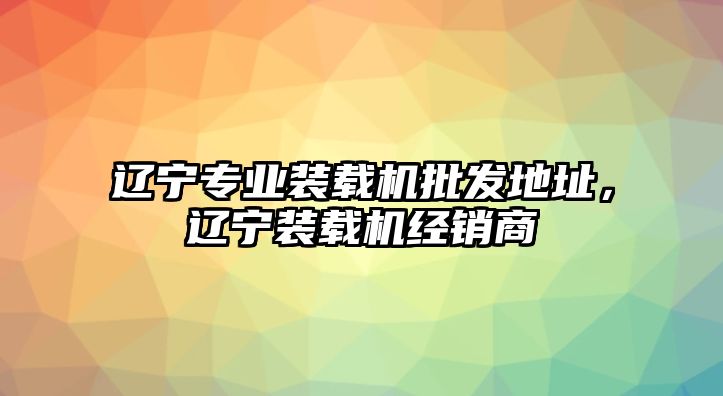 辽宁专业装载机批发地址，辽宁装载机经销商